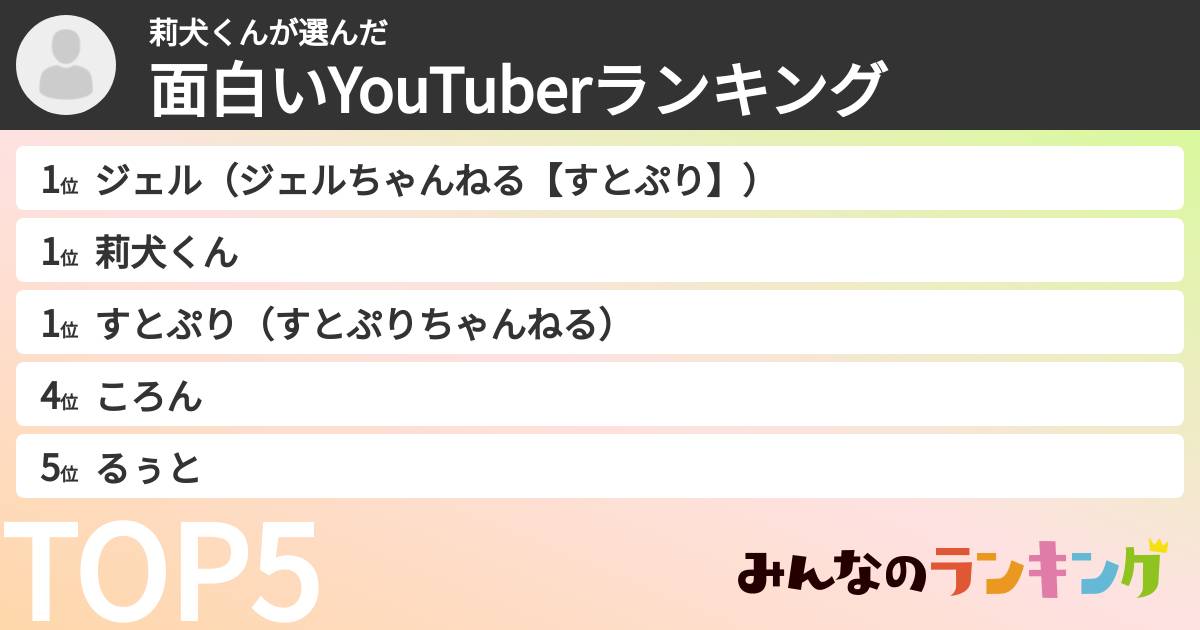 莉犬くんが選んだ
面白いYouTuberランキング

1位 ジェル（ジェルちゃんねる【すとぷり】）

1位 莉犬くん

1位 すとぷり（すとぷりちゃんねる）

4位 ころん

5位 るぅと

TOP5

みんなのランキング